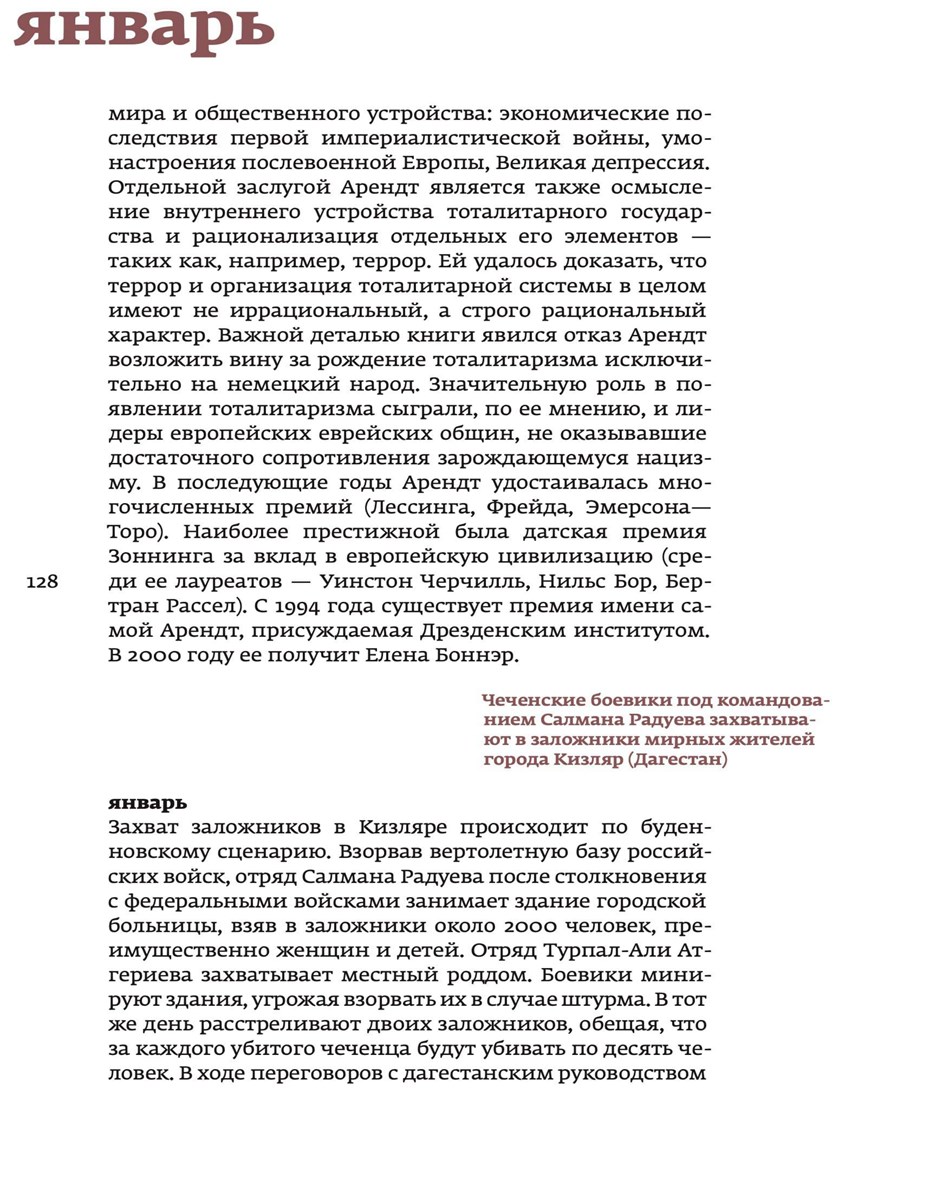 январь

мира и общественного устройства: экономические последствия первой империалистической войны, умонастроения послевоенной Европы, Великая депрессия. Отдельной заслугой Арендт является также осмысление внутреннего устройства тоталитарного государства и рационализация отдельных его элементов — таких как, например, террор. Ей удалось доказать, что террор и организация тоталитарной системы в целом имеют не иррациональный, а строго рациональный характер. Важной деталью книги явился отказ Арендт возложить вину за рождение тоталитаризма исключительно на немецкий народ. Значительную роль в появлении тоталитаризма сыграли, по ее мнению, и лидеры европейских еврейских общин, не оказывавшие достаточного сопротивления зарождающемуся нацизму. В последующие годы Арендт удостаивалась многочисленных премий (Лессинга, Фрейда, Эмерсона—Торо). Наиболее престижной была датская премия Зоннинга за вклад в европейскую цивилизацию (среди ее лауреатов — Уинстон Черчилль, Нильс Бор, Бертран Рассел). С 1994 года существует премия имени самой Арендт, присуждаемая Дрезденским институтом. В 2000 году ее получит Елена Боннэр.

128

Чеченские боевики под командованием Салмана Радуева захватывают в заложники мирных жителей города Кизляр (Дагестан)

январь
Захват заложников в Кизляре происходит по буденновскому сценарию. Взорвав вертолетную базу российских войск, отряд Салмана Радуева после столкновения с федеральными войсками занимает здание городской больницы, взяв в заложники около 2000 человек, преимущественно женщин и детей. Отряд Турпал-Али Атгериева захватывает местный роддом. Боевики минируют здания, угрожая взорвать их в случае штурма. В тот же день расстреливают двоих заложников, обещая, что за каждого убитого чеченца будут убивать по десять человек. В ходе переговоров с дагестанским руководством